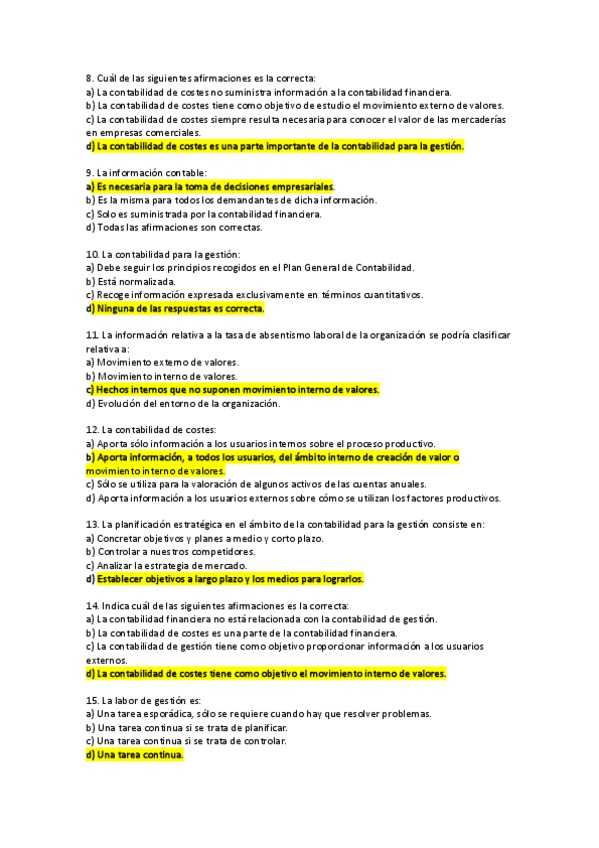 8. Cuál de las siguientes afirmaciones es la correcta:
a) La contabilidad de costes no suministra información a la contabilidad financiera.
b) La contabilidad de costes tiene como objetivo de estudio el movimiento externo de valores.
c) La contabilidad de costes siempre resulta necesaria para conocer el valor de las mercaderías en empresas comerciales.
d) La contabilidad de costes es una parte importante de la contabilidad para la gestión.

9. La información contable:
a) Es necesaria para la toma de decisiones empresariales.
b) Es la misma para todos los demandantes de dicha información.
c) Solo es suministrada por la contabilidad financiera.
d) Todas las afirmaciones son correctas.

10. La contabilidad para la gestión:
a) Debe seguir los principios recogidos en el Plan General de Contabilidad.
b) Está normalizada.
c) Recoge información expresada exclusivamente en términos cuantitativos.
d) Ninguna de las respuestas es correcta.

11. La información relativa a la tasa de absentismo laboral de la organización se podría clasificar relativa a:
a) Movimiento externo de valores.
b) Movimiento interno de valores.
c) Hechos internos que no suponen movimiento interno de valores.
d) Evolución del entorno de la organización.

12. La contabilidad de costes:
a) Aporta sólo información a los usuarios internos sobre el proceso productivo.
b) Aporta información, a todos los usuarios, del ámbito interno de creación de valor o movimiento interno de valores.
c) Sólo se utiliza para la valoración de algunos activos de las cuentas anuales.
d) Aporta información a los usuarios externos sobre cómo se utilizan los factores productivos.

13. La planificación estratégica en el ámbito de la contabilidad para la gestión consiste en:
a) Concretar objetivos y planes a medio y corto plazo.
b) Controlar a nuestros competidores.
c) Analizar la estrategia de mercado.
d) Establecer objetivos a largo plazo y los medios para lograrlos.

14. Indica cuál de las siguientes afirmaciones es la correcta:
a) La contabilidad financiera no está relacionada con la contabilidad de gestión.
b) La contabilidad de costes es una parte de la contabilidad financiera.
c) La contabilidad de gestión tiene como objetivo proporcionar información a los usuarios externos.
d) La contabilidad de costes tiene como objetivo el movimiento interno de valores.

15. La labor de gestión es:
a) Una tarea esporádica, sólo se requiere cuando hay que resolver problemas.
b) Una tarea continua si se trata de planificar.
c) Una tarea continua si se trata de controlar.
d) Una tarea continua.